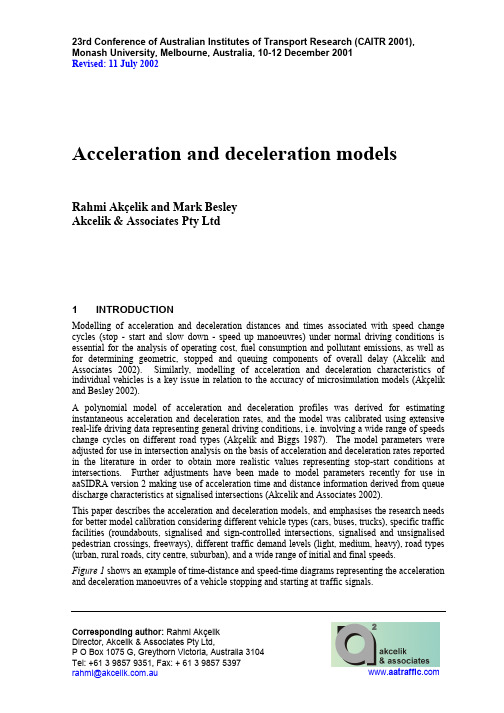 23rd Conference of Australian Institutes of Transport Research (CAITR 2001), Monash University, Melbourne, Australia, 10-12 December 2001
Revised: 11 July 2002

Acceleration and deceleration models

Rahmi Akçelik and Mark Besley
Akcelik & Associates Pty Ltd

1 INTRODUCTION

Modelling of acceleration and deceleration distances and times associated with speed change cycles (stop - start and slow down - speed up manoeuvres) under normal driving conditions is essential for the analysis of operating cost, fuel consumption and pollutant emissions, as well as for determining geometric, stopped and queuing components of overall delay (Akcelik and Associates 2002). Similarly, modelling of acceleration and deceleration characteristics of individual vehicles is a key issue in relation to the accuracy of microsimulation models (Akçelik and Besley 2002).

A polynomial model of acceleration and deceleration profiles was derived for estimating instantaneous acceleration and deceleration rates, and the model was calibrated using extensive real-life driving data representing general driving conditions, i.e. involving a wide range of speeds change cycles on different road types (Akçelik and Biggs 1987). The model parameters were adjusted for use in intersection analysis on the basis of acceleration and deceleration rates reported in the literature in order to obtain more realistic values representing stop-start conditions at intersections. Further adjustments have been made to model parameters recently for use in aaSIDRA version 2 making use of acceleration time and distance information derived from queue discharge characteristics at signalised intersections (Akcelik and Associates 2002).

This paper describes the acceleration and deceleration models, and emphasises the research needs for better model calibration considering different vehicle types (cars, buses, trucks), specific traffic facilities (roundabouts, signalised and sign-controlled intersections, signalised and unsignalised pedestrian crossings, freeways), different traffic demand levels (light, medium, heavy), road types (urban, rural roads, city centre, suburban), and a wide range of initial and final speeds.

Figure 1 shows an example of time-distance and speed-time diagrams representing the acceleration and deceleration manoeuvres of a vehicle stopping and starting at traffic signals.

Corresponding author: Rahmi Akçelik
Director, Akcelik & Associates Pty Ltd,
P O Box 1075 G, Greythorn Victoria, Australia 3104
Tel: +61 3 9857 9351, Fax: + 61 3 9857 5397
rahmi@akcelik.com.au

a 2
akcelik
& associates
www.aatraffic.com